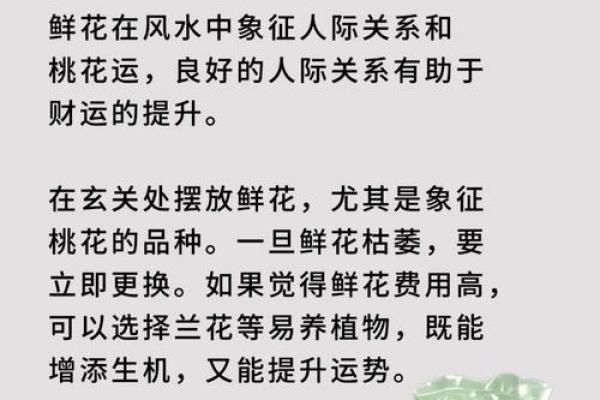 鲜花在风水中象征人际关系和桃花运，良好的人际关系有助于财运的提升。

在玄关处摆放鲜花，尤其是象征桃花的品种。一旦鲜花枯萎，要立即更换。如果觉得鲜花费用高，可以选择兰花等易养植物，既能增添生机，又能提升运势。